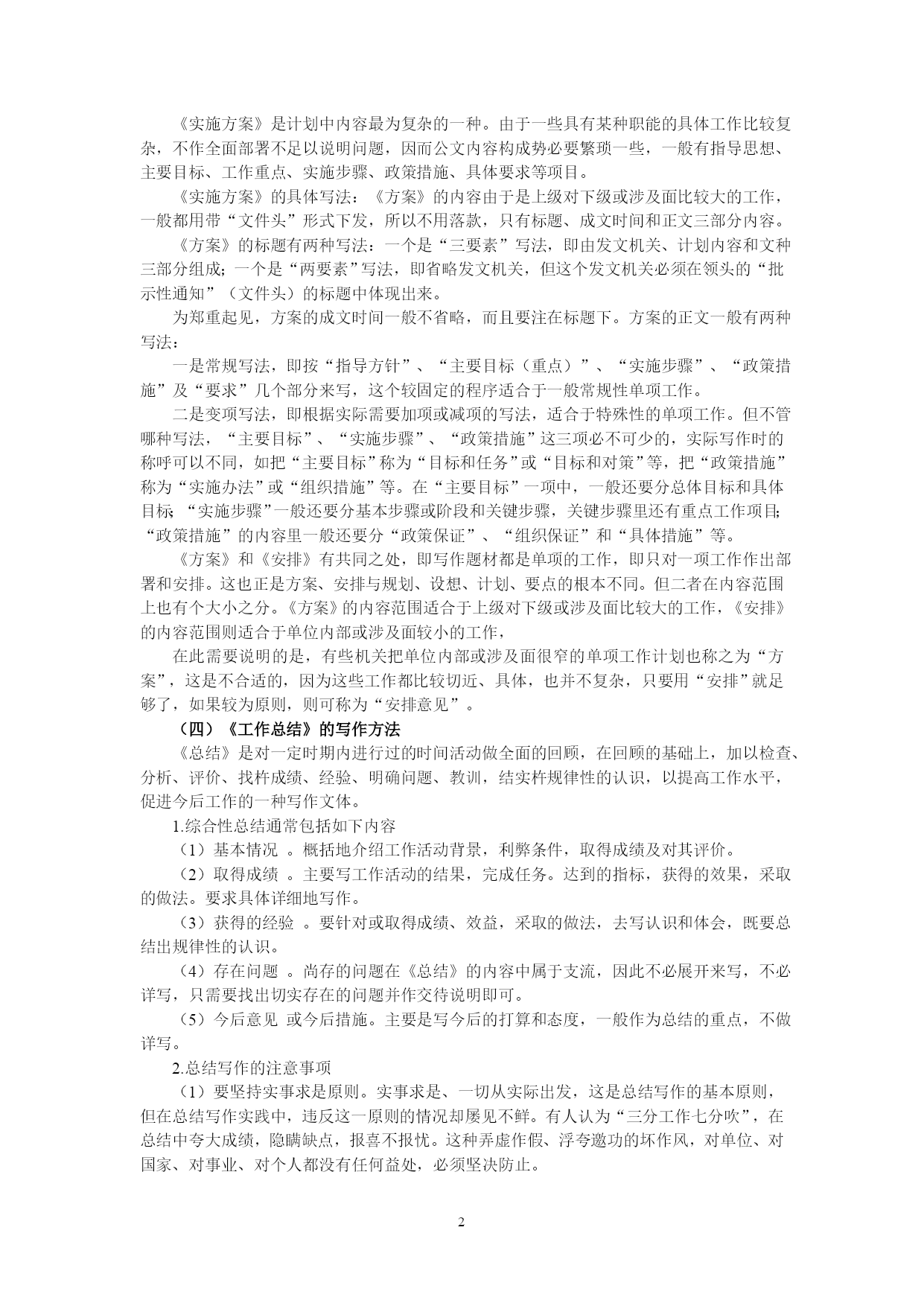 《实施方案》是计划中内容最为复杂的一种。由于一些具有某种职能的具体工作比较复杂，不作全面部署不足以说明问题，因而公文内容构成势必要繁琐一些，一般有指导思想、主要目标、工作重点、实施步骤、政策措施、具体要求等项目。

《实施方案》的具体写法：《方案》的内容由于是上级对下级或涉及面比较大的工作，一般都用带“文件头”形式下发，所以不用落款，只有标题、成文时间和正文三部分内容。

《方案》的标题有两种写法：一个是“三要素”写法，即由发文机关、计划内容和文种三部分组成；一个是“两要素”写法，即省略发文机关，但这个发文机关必须在领头的“批示性通知”（文件头）的标题中体现出来。

为郑重起见，方案的成文时间一般不省略，而且要注在标题下。方案的正文一般有两种写法：

一是常规写法，即按“指导方针”、“主要目标（重点）”、“实施步骤”、“政策措施”及“要求”几个部分来写，这个较固定的程序适合于一般常规性单项工作。

二是变项写法，即根据实际需要加项或减项的写法，适合于特殊性的单项工作。但不管哪种写法，“主要目标”、“实施步骤”、“政策措施”这三项必不可少的，实际写作时的称呼可以不同，如把“主要目标”称为“目标和任务”或“目标和对策”等，把“政策措施”称为“实施办法”或“组织措施”等。在“主要目标”一项中，一般还要分总体目标和具体目标；“实施步骤”一般还要分基本步骤或阶段和关键步骤，关键步骤里还有重点工作项目；“政策措施”的内容里一般还要分“政策保证”、“组织保证”和“具体措施”等。

《方案》和《安排》有共同之处，即写作题材都是单项的工作，即只对一项工作作出部署和安排。这也正是方案、安排与规划、设想、计划、要点的根本不同。但二者在内容范围上也有个大小之分。《方案》的内容范围适合于上级对下级或涉及面比较大的工作，《安排》的内容范围则适合于单位内部或涉及面较小的工作，

在此需要说明的是，有些机关把单位内部或涉及面很窄的单项工作计划也称之为“方案”，这是不合适的，因为这些工作都比较切近、具体，也并不复杂，只要用“安排”就足够了，如果较为原则，则可称为“安排意见”。

（四）《工作总结》的写作方法

《总结》是对一定时期内进行过的时间活动做全面的回顾，在回顾的基础上，加以检查、分析、评价、找杵成绩、经验、明确问题、教训，结实杵规律性的认识，以提高工作水平，促进今后工作的一种写作文体。

1.综合性总结通常包括如下内容

（1）基本情况 。概括地介绍工作活动背景，利弊条件，取得成绩及对其评价。

（2）取得成绩 。主要写工作活动的结果，完成任务。达到的指标，获得的效果，采取的做法。要求具体详细地写作。

（3）获得的经验 。要针对或取得成绩、效益，采取的做法，去写认识和体会，既要总结出规律性的认识。

（4）存在问题 。尚存的问题在《总结》的内容中属于支流，因此不必展开来写，不必详写，只需要找出切实存在的问题并作交待说明即可。

（5）今后意见 或今后措施。主要是写今后的打算和态度，一般作为总结的重点，不做详写。

2.总结写作的注意事项

（1）要坚持实事求是原则。实事求是、一切从实际出发，这是总结写作的基本原则，但在总结写作实践中，违反这一原则的情况却屡见不鲜。有人认为“三分工作七分吹”，在总结中夸大成绩，隐瞒缺点，报喜不报忧。这种弄虚作假、浮夸邀功的坏作风，对单位、对国家、对事业、对个人都没有任何益处，必须坚决防止。

2